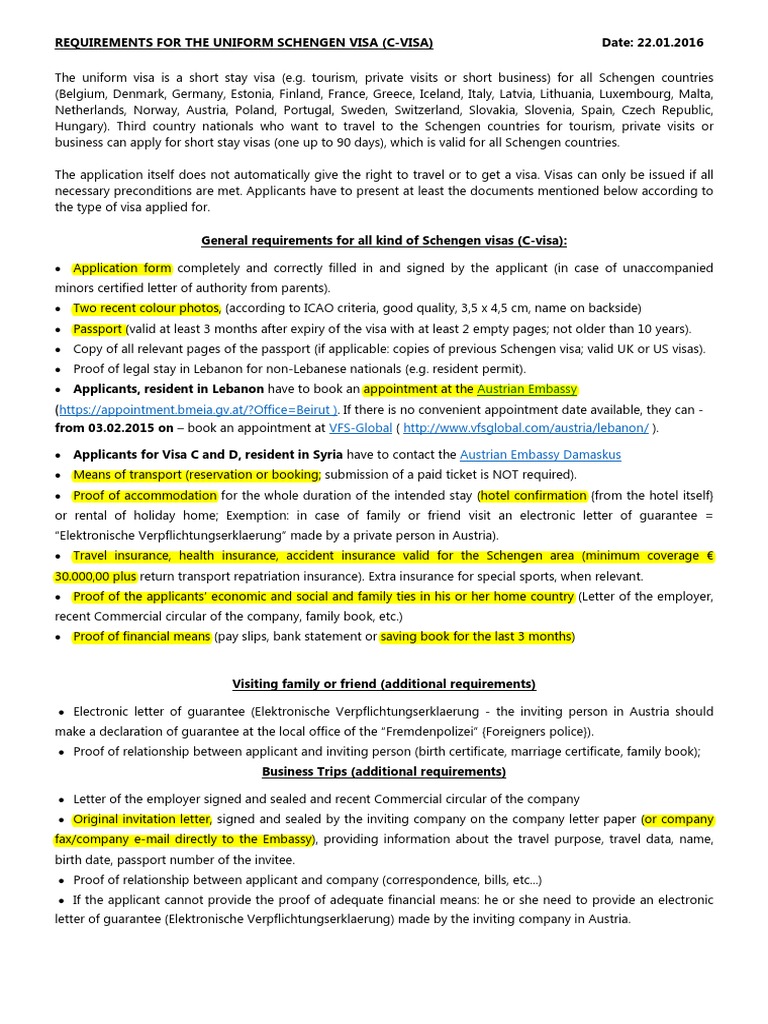 REQUIREMENTS FOR THE UNIFORM SCHENGEN VISA (C-VISA) Date: 22.01.2016

The uniform visa is a short stay visa (e.g. tourism, private visits or short business) for all Schengen countries (Belgium, Denmark, Germany, Estonia, Finland, France, Greece, Iceland, Italy, Latvia, Lithuania, Luxembourg, Malta, Netherlands, Norway, Austria, Poland, Portugal, Sweden, Switzerland, Slovakia, Slovenia, Spain, Czech Republic, Hungary). Third country nationals who want to travel to the Schengen countries for tourism, private visits or business can apply for short stay visas (one up to 90 days), which is valid for all Schengen countries.

The application itself does not automatically give the right to travel or to get a visa. Visas can only be issued if all necessary preconditions are met. Applicants have to present at least the documents mentioned below according to the type of visa applied for.

General requirements for all kind of Schengen visas (C-visa):

• Application form completely and correctly filled in and signed by the applicant (in case of unaccompanied minors certified letter of authority from parents).
• Two recent colour photos, (according to ICAO criteria, good quality, 3,5 x 4,5 cm, name on backside)
• Passport (valid at least 3 months after expiry of the visa with at least 2 empty pages; not older than 10 years).
• Copy of all relevant pages of the passport (if applicable: copies of previous Schengen visa; valid UK or US visas).
• Proof of legal stay in Lebanon for non-Lebanese nationals (e.g. resident permit).
• Applicants, resident in Lebanon have to book an appointment at the Austrian Embassy (https://appointment.bmeia.gv.at/?Office=Beirut ). If there is no convenient appointment date available, they can - from 03.02.2015 on – book an appointment at VFS-Global ( http://www.vfsglobal.com/austria/lebanon/ ).

• Applicants for Visa C and D, resident in Syria have to contact the Austrian Embassy Damaskus
• Means of transport (reservation or booking; submission of a paid ticket is NOT required).
• Proof of accommodation for the whole duration of the intended stay (hotel confirmation (from the hotel itself) or rental of holiday home; Exemption: in case of family or friend visit an electronic letter of guarantee = "Elektronische Verpflichtungserklaerung" made by a private person in Austria).
• Travel insurance, health insurance, accident insurance valid for the Schengen area (minimum coverage € 30.000,00 plus return transport repatriation insurance). Extra insurance for special sports, when relevant.
• Proof of the applicants' economic and social and family ties in his or her home country (Letter of the employer, recent Commercial circular of the company, family book, etc.)
• Proof of financial means (pay slips, bank statement or saving book for the last 3 months)

Visiting family or friend (additional requirements)

• Electronic letter of guarantee (Elektronische Verpflichtungserklaerung - the inviting person in Austria should make a declaration of guarantee at the local office of the "Fremdenpolizei" (Foreigners police)).
• Proof of relationship between applicant and inviting person (birth certificate, marriage certificate, family book);

Business Trips (additional requirements)

• Letter of the employer signed and sealed and recent Commercial circular of the company
• Original invitation letter, signed and sealed by the inviting company on the company letter paper (or company fax/company e-mail directly to the Embassy), providing information about the travel purpose, travel data, name, birth date, passport number of the invitee.
• Proof of relationship between applicant and company (correspondence, bills, etc...)
• If the applicant cannot provide the proof of adequate financial means: he or she need to provide an electronic letter of guarantee (Elektronische Verpflichtungserklaerung) made by the inviting company in Austria.